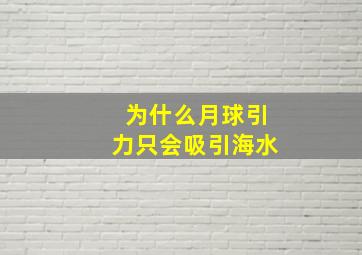 为什么月球引力只会吸引海水